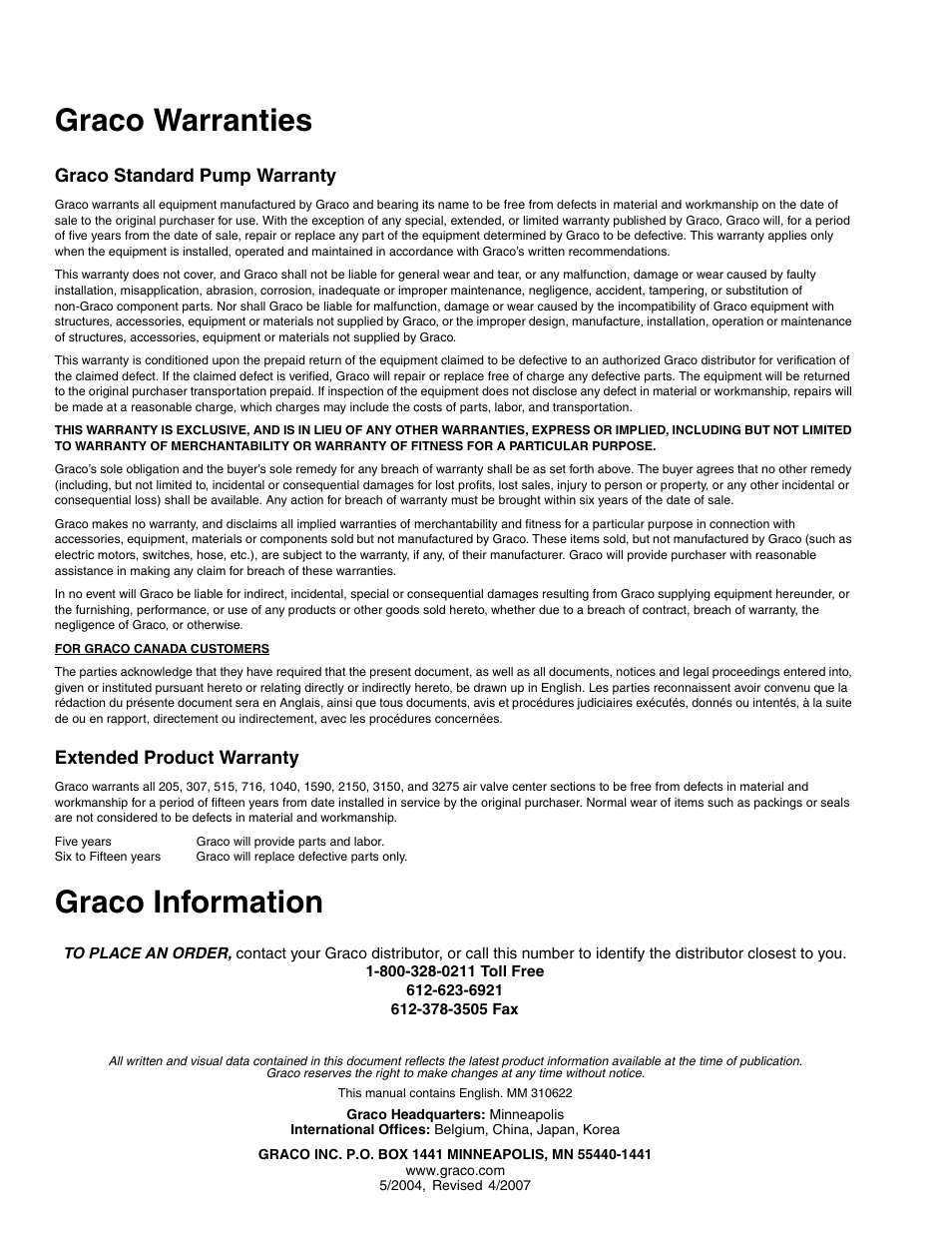 Graco Warranties

Graco Standard Pump Warranty

Graco warrants all equipment manufactured by Graco and bearing its name to be free from defects in material and workmanship on the date of sale to the original purchaser for use. With the exception of any special, extended, or limited warranty published by Graco, Graco will, for a period of five years from the date of sale, repair or replace any part of the equipment determined by Graco to be defective. This warranty applies only when the equipment is installed, operated and maintained in accordance with Graco's written recommendations.

This warranty does not cover, and Graco shall not be liable for general wear and tear, or any malfunction, damage or wear caused by faulty installation, misapplication, abrasion, corrosion, inadequate or improper maintenance, negligence, accident, tampering, or substitution of non-Graco component parts. Nor shall Graco be liable for malfunction, damage or wear caused by the incompatibility of Graco equipment with structures, accessories, equipment or materials not supplied by Graco, or the improper design, manufacture, installation, operation or maintenance of structures, accessories, equipment or materials not supplied by Graco.

This warranty is conditioned upon the prepaid return of the equipment claimed to be defective to an authorized Graco distributor for verification of the claimed defect. If the claimed defect is verified, Graco will repair or replace free of charge any defective parts. The equipment will be returned to the original purchaser transportation prepaid. If inspection of the equipment does not disclose any defect in material or workmanship, repairs will be made at a reasonable charge, which charges may include the costs of parts, labor, and transportation.

THIS WARRANTY IS EXCLUSIVE, AND IS IN LIEU OF ANY OTHER WARRANTIES, EXPRESS OR IMPLIED, INCLUDING BUT NOT LIMITED TO WARRANTY OF MERCHANTABILITY OR WARRANTY OF FITNESS FOR A PARTICULAR PURPOSE.

Graco's sole obligation and the buyer's sole remedy for any breach of warranty shall be as set forth above. The buyer agrees that no other remedy (including, but not limited to, incidental or consequential damages for lost profits, lost sales, injury to person or property, or any other incidental or consequential loss) shall be available. Any action for breach of warranty must be brought within six years of the date of sale.

Graco makes no warranty, and disclaims all implied warranties of merchantability and fitness for a particular purpose in connection with accessories, equipment, materials or components sold but not manufactured by Graco. These items sold, but not manufactured by Graco (such as electric motors, switches, hose, etc.), are subject to the warranty, if any, of their manufacturer. Graco will provide purchaser with reasonable assistance in making any claim for breach of these warranties.

In no event will Graco be liable for indirect, incidental, special or consequential damages resulting from Graco supplying equipment hereunder, or the furnishing, performance, or use of any products or other goods sold hereto, whether due to a breach of contract, breach of warranty, the negligence of Graco, or otherwise.

FOR GRACO CANADA CUSTOMERS

The parties acknowledge that they have required that the present document, as well as all documents, notices and legal proceedings entered into, given or instituted pursuant hereto or relating directly or indirectly hereto, be drawn up in English. Les parties reconnaissent avoir convenu que la rédaction du présente document sera en Anglais, ainsi que tous documents, avis et procédures judiciaires exécutés, donnés ou intentés, à la suite de ou en rapport, directement ou indirectement, avec les procédures concernées.

Extended Product Warranty

Graco warrants all 205, 307, 515, 716, 1040, 1590, 2150, 3150, and 3275 air valve center sections to be free from defects in material and workmanship for a period of fifteen years from date installed in service by the original purchaser. Normal wear of items such as packings or seals are not considered to be defects in material and workmanship.

Five years Graco will provide parts and labor.
Six to Fifteen years Graco will replace defective parts only.

Graco Information

TO PLACE AN ORDER, contact your Graco distributor, or call this number to identify the distributor closest to you.
1-800-328-0211 Toll Free
612-623-6921
612-378-3505 Fax

All written and visual data contained in this document reflects the latest product information available at the time of publication. Graco reserves the right to make changes at any time without notice.

This manual contains English. MM 310622

Graco Headquarters: Minneapolis
International Offices: Belgium, China, Japan, Korea

GRACO INC. P.O. BOX 1441 MINNEAPOLIS, MN 55440-1441
www.graco.com
5/2004, Revised 4/2007